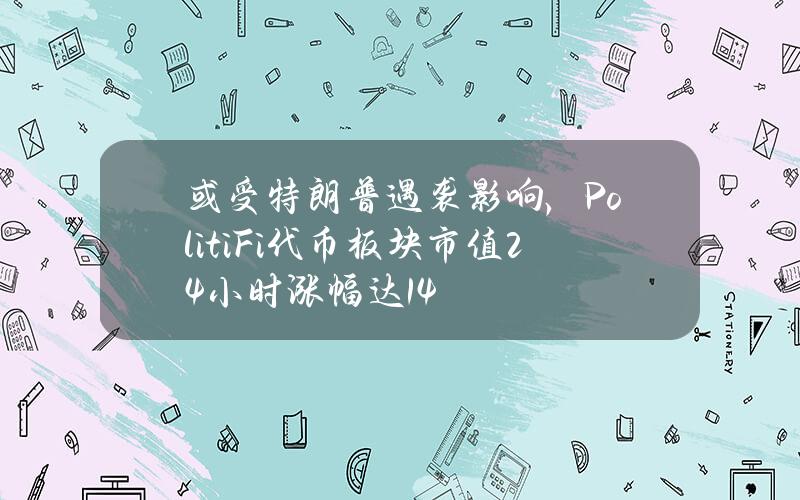 或受特朗普遇袭影响，PolitiFi代币板块市值24小时涨幅达14

STATIONERY